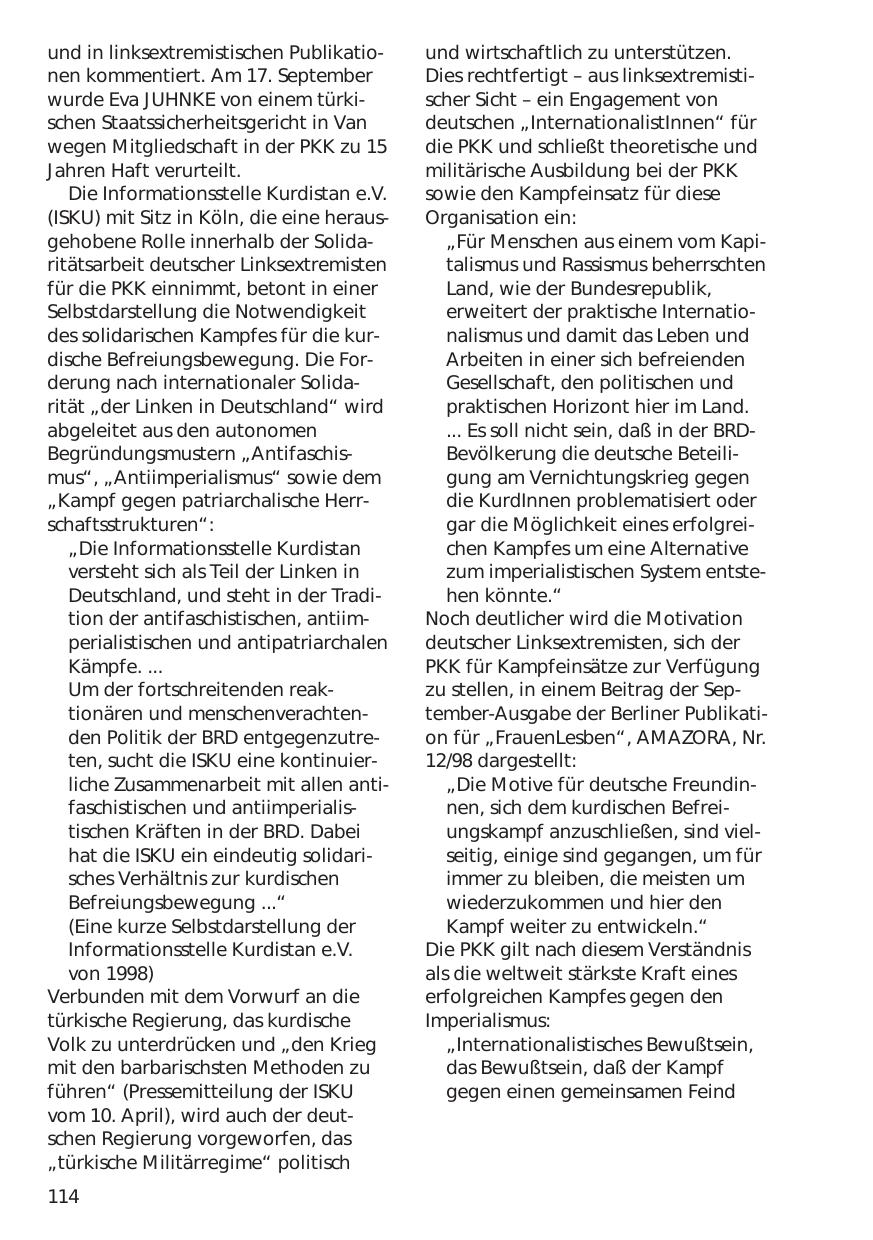 und in linksextremistischen Publikationen kommentiert. Am 17. September wurde Eva JUHNKE von einem türkischen Staatssicherheitsgericht in Van wegen Mitgliedschaft in der PKK zu 15 Jahren Haft verurteilt.

Die Informationsstelle Kurdistan e.V. (ISKU) mit Sitz in Köln, die eine herausgehobene Rolle innerhalb der Solidaritätsarbeit deutscher Linksextremisten für die PKK einnimmt, betont in einer Selbstdarstellung die Notwendigkeit des solidarischen Kampfes für die kurdische Befreiungsbewegung. Die Forderung nach internationaler Solidarität „der Linken in Deutschland“ wird abgeleitet aus den autonomen Begründungsmustern „Antifaschismus“, „Antiimperialismus“ sowie dem „Kampf gegen patriarchalische Herrschaftsstrukturen“:

„Die Informationsstelle Kurdistan versteht sich als Teil der Linken in Deutschland, und steht in der Tradition der antifaschistischen, antiimperialistischen und antipatriarchalen Kämpfe. ...
Um der fortschreitenden reaktionären und menschenverachtenden Politik der BRD entgegenzutreten, sucht die ISKU eine kontinuierliche Zusammenarbeit mit allen antifaschistischen und antiimperialistischen Kräften in der BRD. Dabei hat die ISKU ein eindeutig solidarisches Verhältnis zur kurdischen Befreiungsbewegung ...“
(Eine kurze Selbstdarstellung der Informationsstelle Kurdistan e.V. von 1998)

Verbunden mit dem Vorwurf an die türkische Regierung, das kurdische Volk zu unterdrücken und „den Krieg mit den barbarischsten Methoden zu führen“ (Pressemitteilung der ISKU vom 10. April), wird auch der deutschen Regierung vorgeworfen, das „türkische Militärregime“ politisch und wirtschaftlich zu unterstützen. Dies rechtfertigt – aus linksextremistischer Sicht – ein Engagement von deutschen „InternationalistInnen“ für die PKK und schließt theoretische und militärische Ausbildung bei der PKK sowie den Kampfeinsatz für diese Organisation ein:

„Für Menschen aus einem vom Kapitalismus und Rassismus beherrschten Land, wie der Bundesrepublik, erweitert der praktische Internationalismus und damit das Leben und Arbeiten in einer sich befreienden Gesellschaft, den politischen und praktischen Horizont hier im Land. ... Es soll nicht sein, daß in der BRD-Bevölkerung die deutsche Beteiligung am Vernichtungskrieg gegen die KurdInnen problematisiert oder gar die Möglichkeit eines erfolgreichen Kampfes um eine Alternative zum imperialistischen System entstehen könnte.“

Noch deutlicher wird die Motivation deutscher Linksextremisten, sich der PKK für Kampfeinsätze zur Verfügung zu stellen, in einem Beitrag der September-Ausgabe der Berliner Publikation für „FrauenLesben“, AMAZORA, Nr. 12/98 dargestellt:

„Die Motive für deutsche Freundinnen, sich dem kurdischen Befreiungskampf anzuschließen, sind vielseitig, einige sind gegangen, um für immer zu bleiben, die meisten um wiederzukommen und hier den Kampf weiter zu entwickeln.“

Die PKK gilt nach diesem Verständnis als die weltweit stärkste Kraft eines erfolgreichen Kampfes gegen den Imperialismus:

„Internationalistisches Bewußtsein, das Bewußtsein, daß der Kampf gegen einen gemeinsamen Feind

114